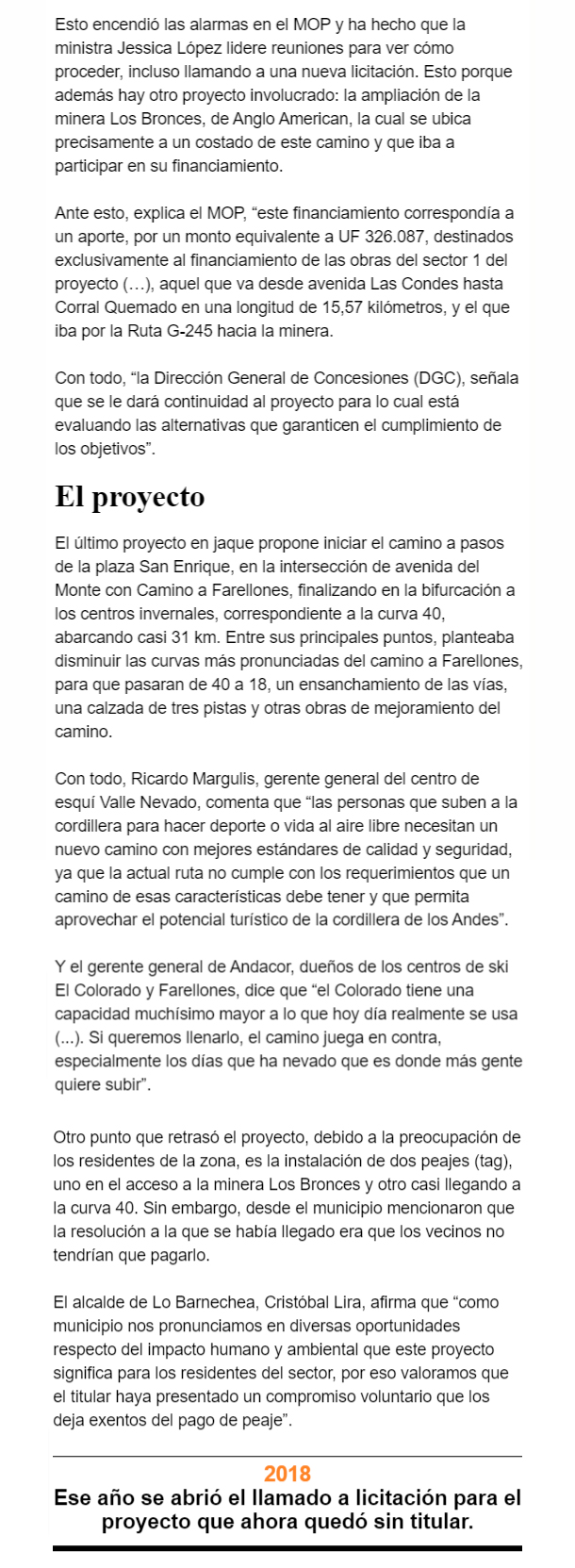 Esto encendió las alarmas en el MOP y ha hecho que la ministra Jessica López lidere reuniones para ver cómo proceder, incluso llamando a una nueva licitación. Esto porque además hay otro proyecto involucrado: la ampliación de la minera Los Bronces, de Anglo American, la cual se ubica precisamente a un costado de este camino y que iba a participar en su financiamiento.

Ante esto, explica el MOP, “este financiamiento correspondía a un aporte, por un monto equivalente a UF 326.087, destinados exclusivamente al financiamiento de las obras del sector 1 del proyecto (…), aquel que va desde avenida Las Condes hasta Corral Quemado en una longitud de 15,57 kilómetros, y el que iba por la Ruta G-245 hacia la minera.

Con todo, “la Dirección General de Concesiones (DGC), señala que se le dará continuidad al proyecto para lo cual está evaluando las alternativas que garanticen el cumplimiento de los objetivos”.

El proyecto

El último proyecto en jaque propone iniciar el camino a pasos de la plaza San Enrique, en la intersección de avenida del Monte con Camino a Farellones, finalizando en la bifurcación a los centros invernales, correspondiente a la curva 40, abarcando casi 31 km. Entre sus principales puntos, planteaba disminuir las curvas más pronunciadas del camino a Farellones, para que pasaran de 40 a 18, un ensanchamiento de las vías, una calzada de tres pistas y otras obras de mejoramiento del camino.

Con todo, Ricardo Margulis, gerente general del centro de esquí Valle Nevado, comenta que “las personas que suben a la cordillera para hacer deporte o vida al aire libre necesitan un nuevo camino con mejores estándares de calidad y seguridad, ya que la actual ruta no cumple con los requerimientos que un camino de esas características debe tener y que permita aprovechar el potencial turístico de la cordillera de los Andes”.

Y el gerente general de Andacor, dueños de los centros de ski El Colorado y Farellones, dice que “el Colorado tiene una capacidad muchísimo mayor a lo que hoy día realmente se usa (...). Si queremos llenarlo, el camino juega en contra, especialmente los días que ha nevado que es donde más gente quiere subir”.

Otro punto que retrasó el proyecto, debido a la preocupación de los residentes de la zona, es la instalación de dos peajes (tag), uno en el acceso a la minera Los Bronces y otro casi llegando a la curva 40. Sin embargo, desde el municipio mencionaron que la resolución a la que se había llegado era que los vecinos no tendrían que pagarlo.

El alcalde de Lo Barnechea, Cristóbal Lira, afirma que “como municipio nos pronunciamos en diversas oportunidades respecto del impacto humano y ambiental que este proyecto significa para los residentes del sector, por eso valoramos que el titular haya presentado un compromiso voluntario que los deja exentos del pago de peaje”.

2018
Ese año se abrió el llamado a licitación para el proyecto que ahora quedó sin titular.